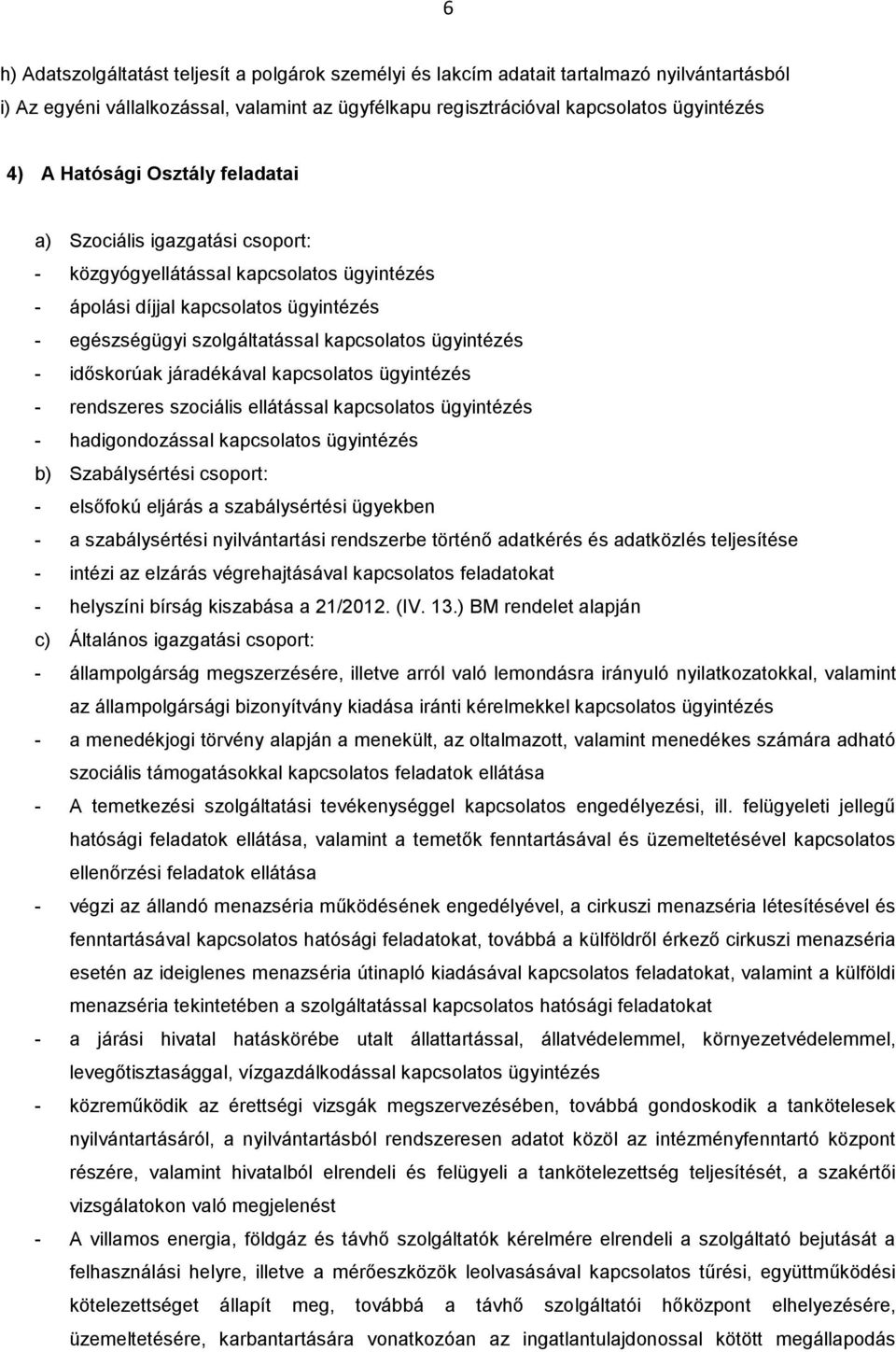 6

h) Adatszolgáltatást teljesít a polgárok személyi és lakcím adatait tartalmazó nyilvántartásból
i) Az egyéni vállalkozással, valamint az ügyfélkapu regisztrációval kapcsolatos ügyintézés

4) A Hatósági Osztály feladatai

a) Szociális igazgatási csoport:
- közgyógyellátással kapcsolatos ügyintézés
- ápolási díjjal kapcsolatos ügyintézés
- egészségügyi szolgáltatással kapcsolatos ügyintézés
- időskorúak járadékával kapcsolatos ügyintézés
- rendszeres szociális ellátással kapcsolatos ügyintézés
- hadigondozással kapcsolatos ügyintézés
b) Szabálysértési csoport:
- elsőfokú eljárás a szabálysértési ügyekben
- a szabálysértési nyilvántartási rendszerbe történő adatkérés és adatközlés teljesítése
- intézi az elzárás végrehajtásával kapcsolatos feladatokat
- helyszíni bírság kiszabása a 21/2012. (IV. 13.) BM rendelet alapján
c) Általános igazgatási csoport:
- állampolgárság megszerzésére, illetve arról való lemondásra irányuló nyilatkozatokkal, valamint az állampolgársági bizonyítvány kiadása iránti kérelmekkel kapcsolatos ügyintézés
- a menedékjogi törvény alapján a menekült, az oltalmazott, valamint menedékes számára adható szociális támogatásokkal kapcsolatos feladatok ellátása
- A temetkezési szolgáltatási tevékenységgel kapcsolatos engedélyezési, ill. felügyeleti jellegű hatósági feladatok ellátása, valamint a temetők fenntartásával és üzemeltetésével kapcsolatos ellenőrzési feladatok ellátása
- végzi az állandó menazséria működésének engedélyével, a cirkuszi menazséria létesítésével és fenntartásával kapcsolatos hatósági feladatokat, továbbá a külföldről érkező cirkuszi menazséria esetén az ideiglenes menazséria útinapló kiadásával kapcsolatos feladatokat, valamint a külföldi menazséria tekintetében a szolgáltatással kapcsolatos hatósági feladatokat
- a járási hivatal hatáskörébe utalt állattartással, állatvédelemmel, környezetvédelemmel, levegőtisztasággal, vízgazdálkodással kapcsolatos ügyintézés
- közreműködik az érettségi vizsgák megszervezésében, továbbá gondoskodik a tankötelesek nyilvántartásáról, a nyilvántartásból rendszeresen adatot közöl az intézményfenntartó központ részére, valamint hivatalból elrendeli és felügyeli a tankötelezettség teljesítését, a szakértői vizsgálatokon való megjelenést
- A villamos energia, földgáz és távhő szolgáltatók kérelmére elrendeli a szolgáltató bejutását a felhasználási helyre, illetve a mérőeszközök leolvasásával kapcsolatos tűrési, együttműködési kötelezettséget állapít meg, továbbá a távhő szolgáltatói hőközpont elhelyezésére, üzemeltetésére, karbantartására vonatkozóan az ingatlantulajdonossal kötött megállapodás